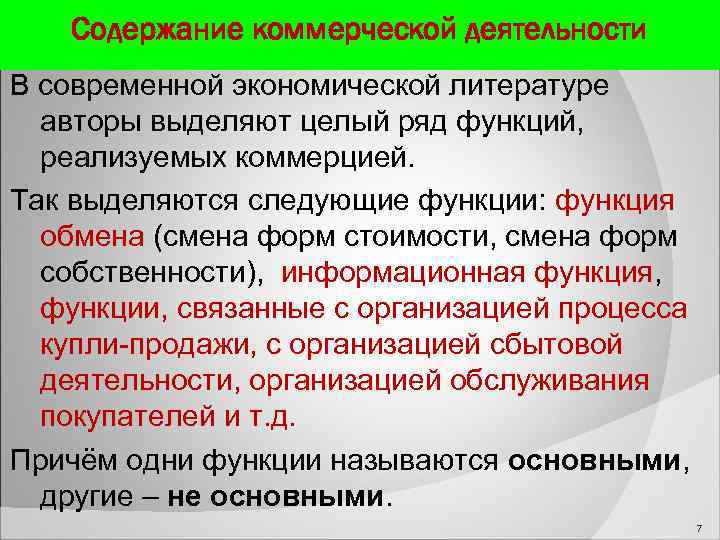 Содержание коммерческой деятельности

В современной экономической литературе авторы выделяют целый ряд функций, реализуемых коммерцией.

Так выделяются следующие функции: функция обмена (смена форм стоимости, смена форм собственности), информационная функция, функции, связанные с организацией процесса купли-продажи, с организацией сбытовой деятельности, организацией обслуживания покупателей и т.д.

Причём одни функции называются основными, другие – не основными.

7